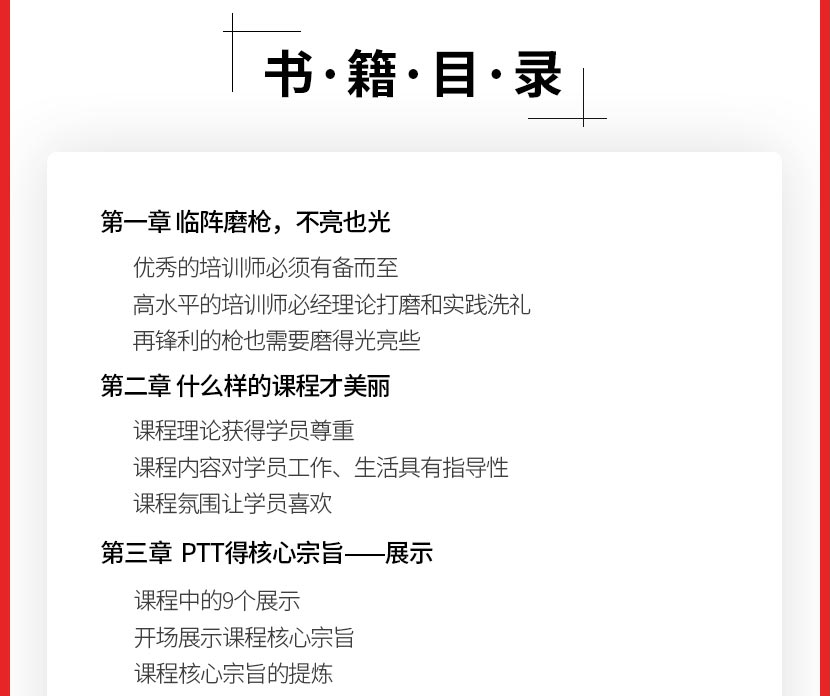 书·籍·目·录

第一章 临阵磨枪，不亮也光

优秀的培训师必须有备而至

高水平的培训师必经理论打磨和实践洗礼

再锋利的枪也需要磨得光亮些

第二章 什么样的课程才美丽

课程理论获得学员尊重

课程内容对学员工作、生活具有指导性

课程氛围让学员喜欢

第三章 PTT得核心宗旨——展示

课程中的9个展示

开场展示课程核心宗旨

课程核心宗旨的提炼